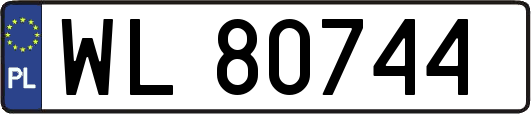 PL

WL 80744